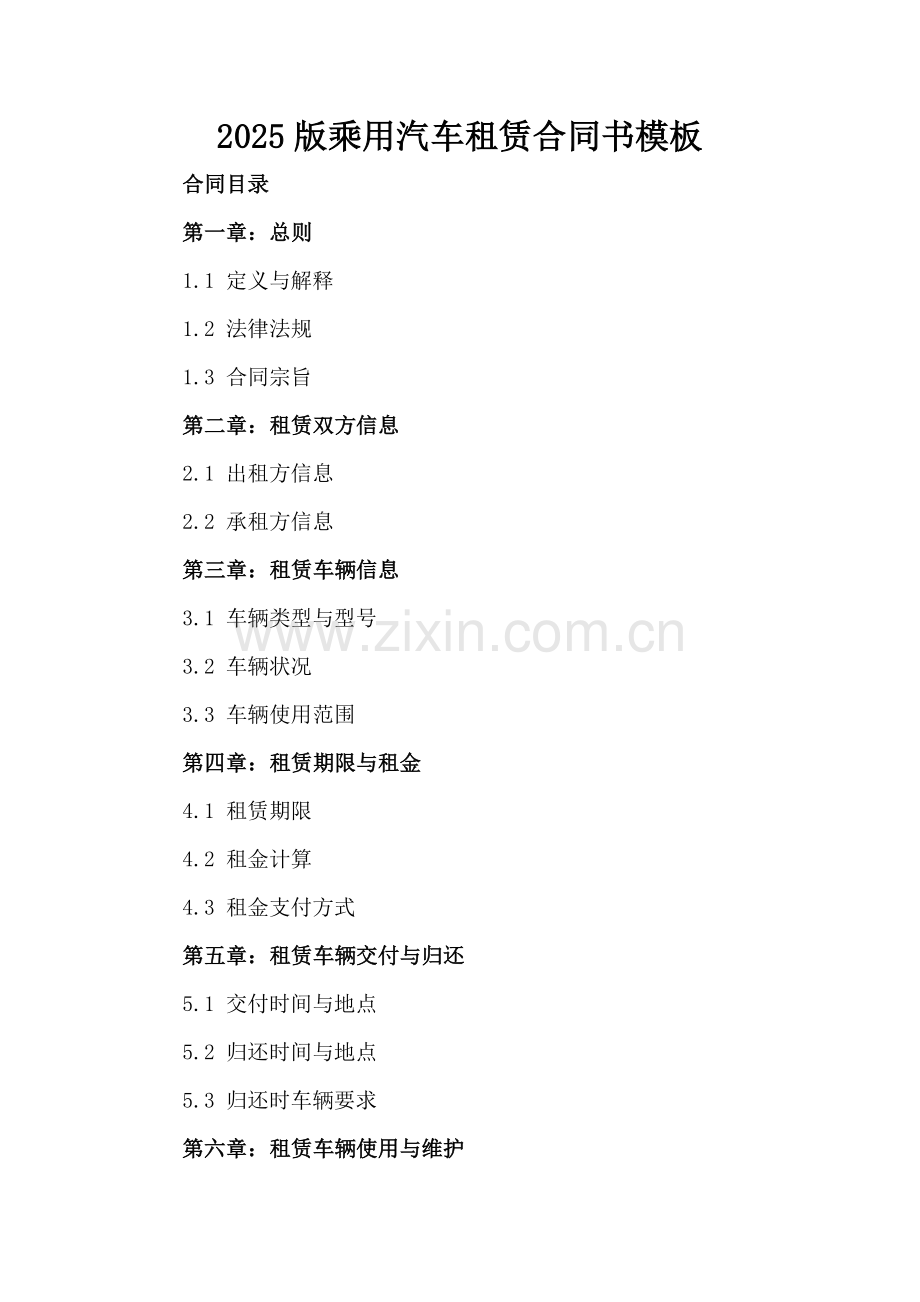 2025版乘用汽车租赁合同书模板

合同目录

第一章：总则

1.1 定义与解释

1.2 法律法规

1.3 合同宗旨

第二章：租赁双方信息

2.1 出租方信息

2.2 承租方信息

第三章：租赁车辆信息

3.1 车辆类型与型号

3.2 车辆状况

3.3 车辆使用范围

第四章：租赁期限与租金

4.1 租赁期限

4.2 租金计算

4.3 租金支付方式

第五章：租赁车辆交付与归还

5.1 交付时间与地点

5.2 归还时间与地点

5.3 归还时车辆要求

第六章：租赁车辆使用与维护

www.zixin.com.cn